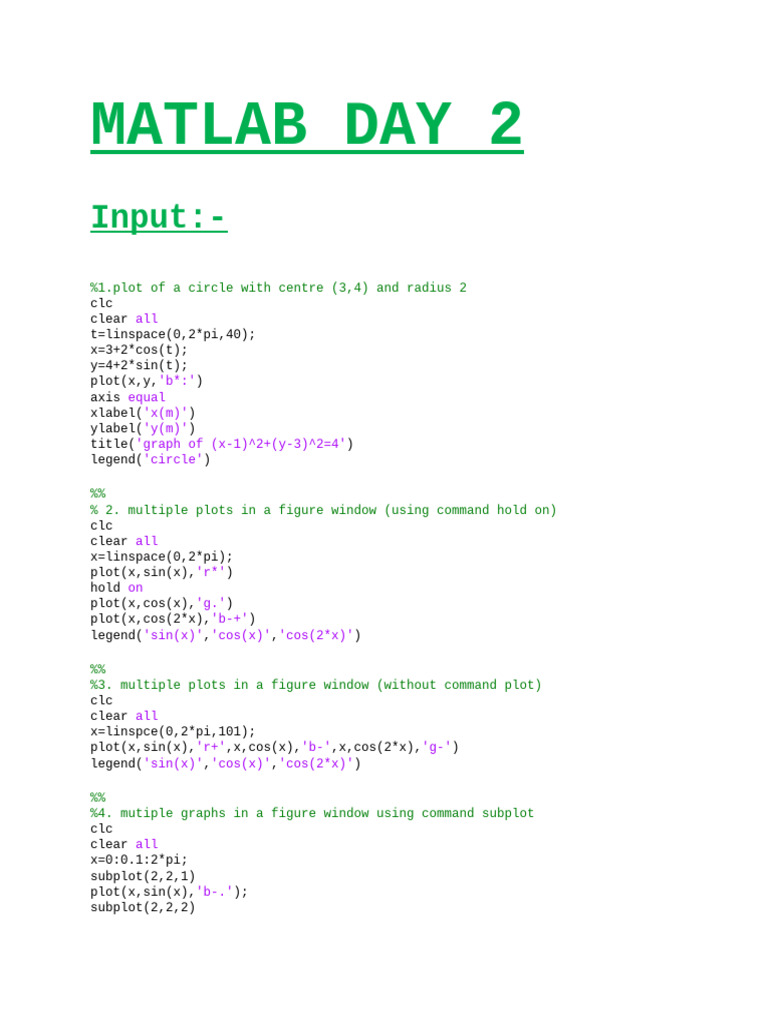 MATLAB DAY 2

Input:-

%1.plot of a circle with centre (3,4) and radius 2
clc
clear all
t=linspace(0,2*pi,40);
x=3+2*cos(t);
y=4+2*sin(t);
plot(x,y,'b*:')
axis equal
xlabel('x(m)')
ylabel('y(m)')
title('graph of (x-1)^2+(y-3)^2=4')
legend('circle')

%%
% 2. multiple plots in a figure window (using command hold on)
clc
clear all
x=linspace(0,2*pi);
plot(x,sin(x),'r*')
hold on
plot(x,cos(x),'g.')
plot(x,cos(2*x),'b-+')
legend('sin(x)','cos(x)','cos(2*x)')

%%
%3. multiple plots in a figure window (without command plot)
clc
clear all
x=linspce(0,2*pi,101);
plot(x,sin(x),'r+',x,cos(x),'b-',x,cos(2*x),'g-')
legend('sin(x)','cos(x)','cos(2*x)')

%%
%4. mutiple graphs in a figure window using command subplot
clc
clear all
x=0:0.1:2*pi;
subplot(2,2,1)
plot(x,sin(x),'b-.');
subplot(2,2,2)